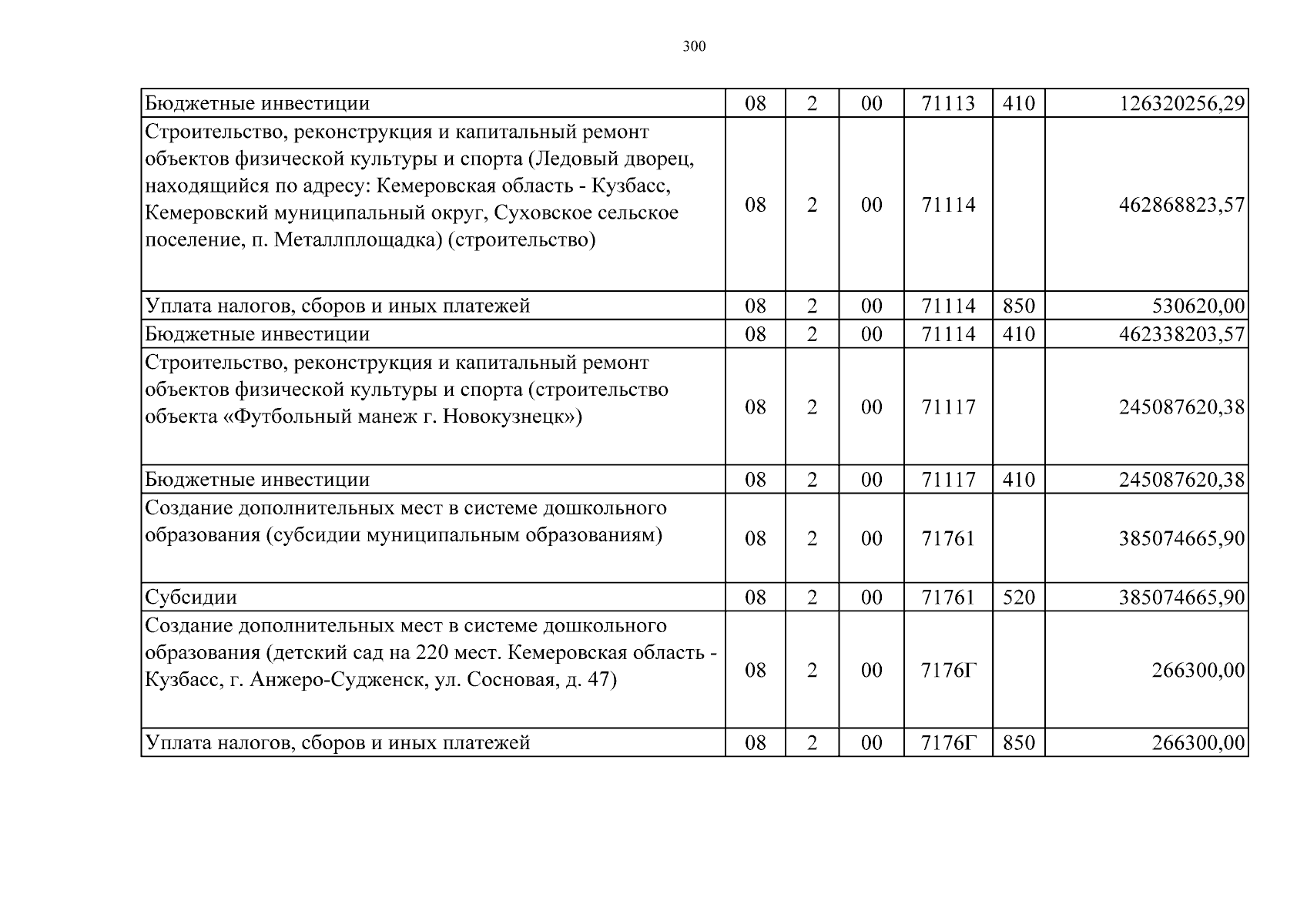 300

| | | | | | | |
|---|---|---|---|---|---|---|
| Бюджетные инвестиции | 08 | 2 | 00 | 71113 | 410 | 126320256,29 |
| Строительство, реконструкция и капитальный ремонт объектов физической культуры и спорта (Ледовый дворец, находящийся по адресу: Кемеровская область - Кузбасс, Кемеровский муниципальный округ, Суховское сельское поселение, п. Металлплощадка) (строительство) | 08 | 2 | 00 | 71114 | | 462868823,57 |
| Уплата налогов, сборов и иных платежей | 08 | 2 | 00 | 71114 | 850 | 530620,00 |
| Бюджетные инвестиции | 08 | 2 | 00 | 71114 | 410 | 462338203,57 |
| Строительство, реконструкция и капитальный ремонт объектов физической культуры и спорта (строительство объекта «Футбольный манеж г. Новокузнецк») | 08 | 2 | 00 | 71117 | | 245087620,38 |
| Бюджетные инвестиции | 08 | 2 | 00 | 71117 | 410 | 245087620,38 |
| Создание дополнительных мест в системе дошкольного образования (субсидии муниципальным образованиям) | 08 | 2 | 00 | 71761 | | 385074665,90 |
| Субсидии | 08 | 2 | 00 | 71761 | 520 | 385074665,90 |
| Создание дополнительных мест в системе дошкольного образования (детский сад на 220 мест. Кемеровская область - Кузбасс, г. Анжеро-Судженск, ул. Сосновая, д. 47) | 08 | 2 | 00 | 7176Г | | 266300,00 |
| Уплата налогов, сборов и иных платежей | 08 | 2 | 00 | 7176Г | 850 | 266300,00 |